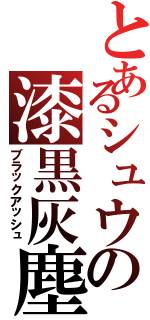 とあるシュウの
漆黒灰塵
ブラックアッシュ